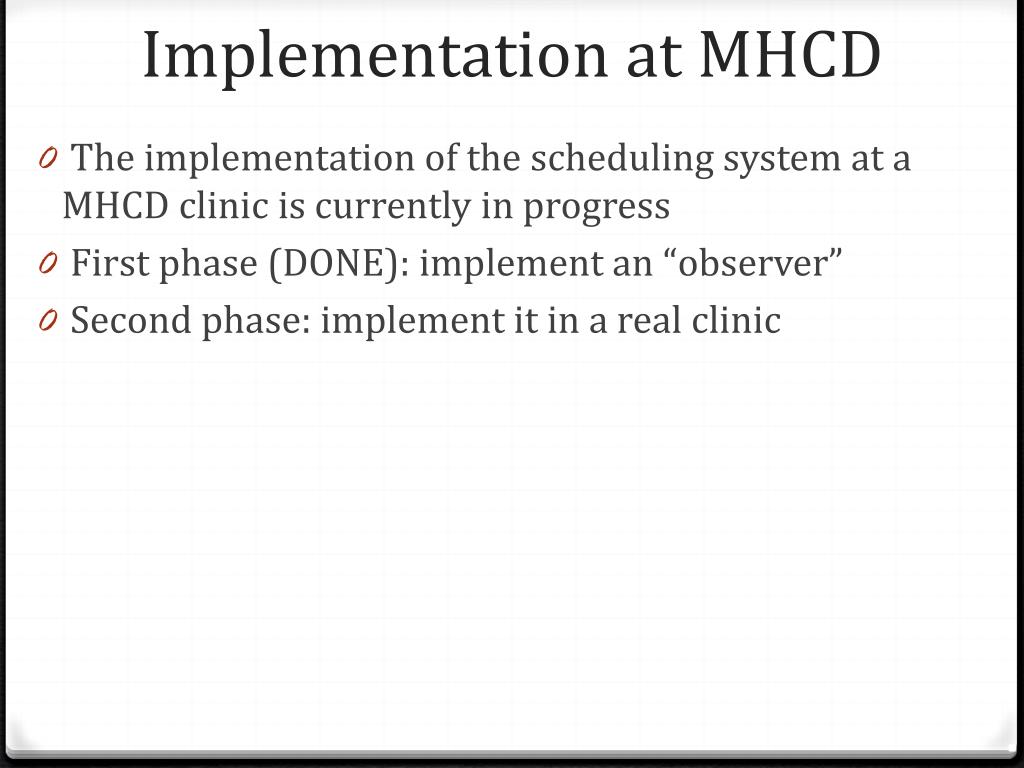 Implementation at MHCD

0 The implementation of the scheduling system at a MHCD clinic is currently in progress

0 First phase (DONE): implement an “observer”

0 Second phase: implement it in a real clinic